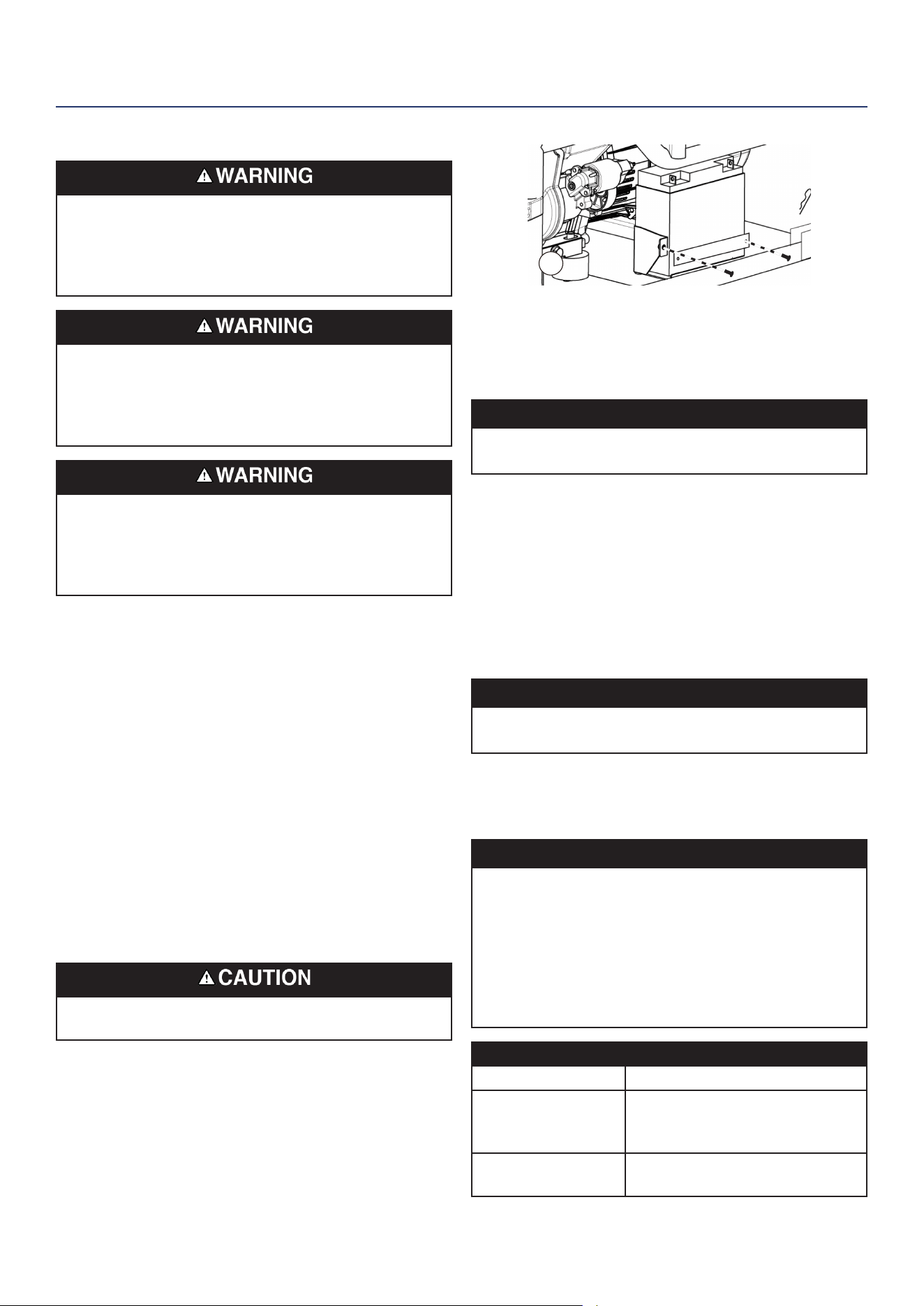 WARNING

WARNING

WARNING

CAUTION